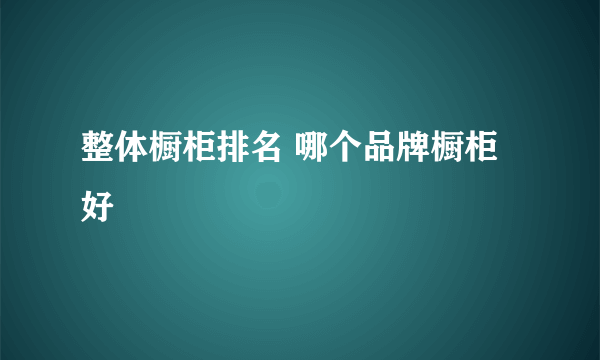 整体橱柜排名 哪个品牌橱柜好